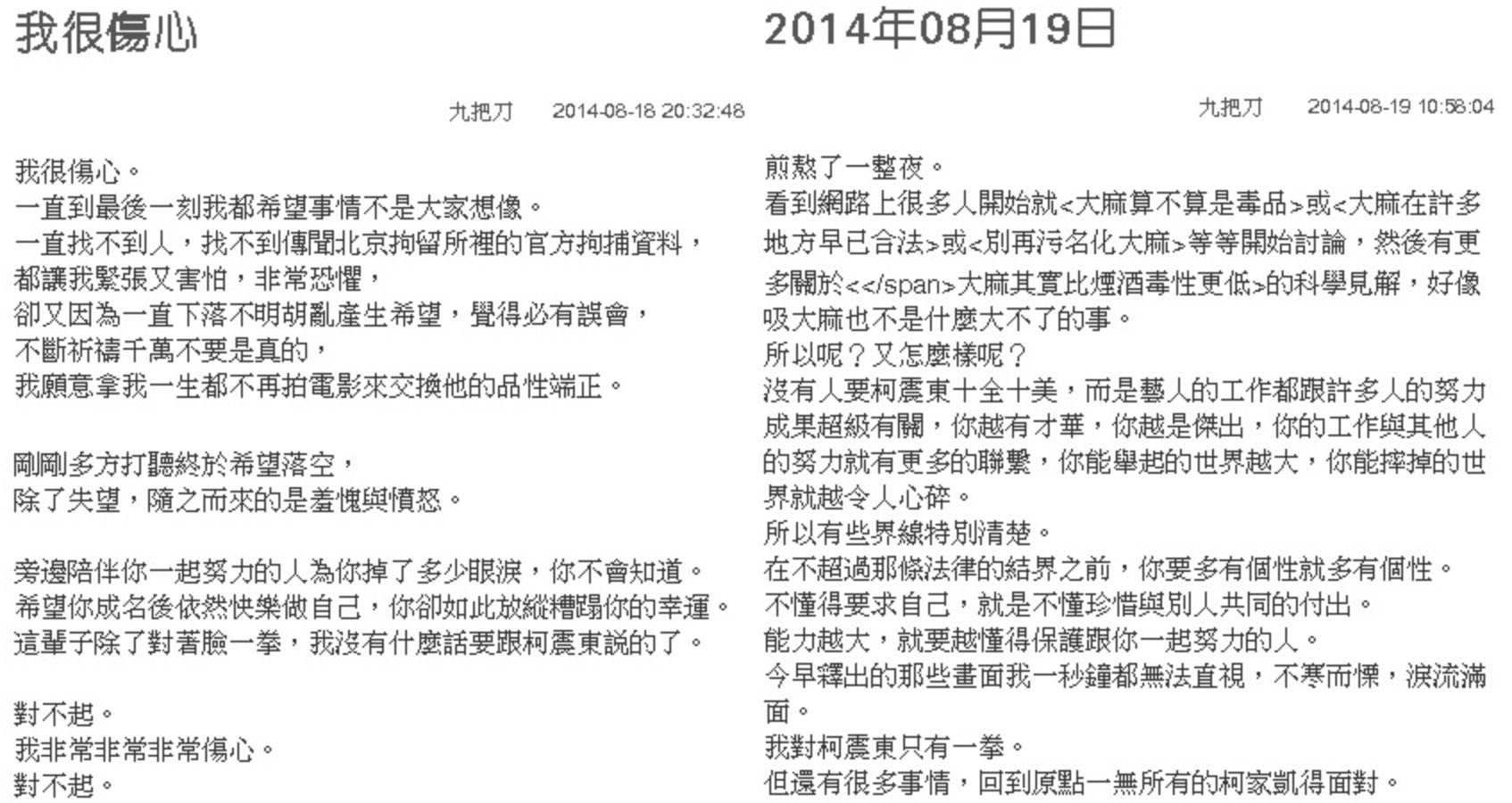 我很傷心

九把刀　2014-08-18 20:32:48

我很傷心。
一直到最後一刻我都希望事情不是大家想像。
一直找不到人，找不到傳聞北京拘留所裡的官方拘捕資料，
都讓我緊張又害怕，非常恐懼，
卻又因為一直下落不明胡亂產生希望，覺得必有誤會，
不斷祈禱千萬不要是真的，
我願意拿我一生都不再拍電影來交換他的品性端正。

剛剛多方打聽終於希望落空，
除了失望，隨之而來的是羞愧與憤怒。

旁邊陪伴你一起努力的人為你掉了多少眼淚，你不會知道。
希望你成名後依然快樂做自己，你卻如此放縱糟蹋你的幸運。
這輩子除了對著臉一拳，我沒有什麼話要跟柯震東說的了。

對不起。
我非常非常非常傷心。
對不起。

2014年08月19日

九把刀　2014-08-19 10:58:04

煎熬了一整夜。
看到網路上很多人開始就<大麻算不算是毒品>或<大麻在許多地方早已合法>或<別再污名化大麻>等等開始討論，然後有更多關於<</span>大麻其實比煙酒毒性更低>的科學見解，好像吸大麻也不是什麼大不了的事。
所以呢？又怎麼樣呢？
沒有人要柯震東十全十美，而是藝人的工作都跟許多人的努力成果超級有關，你越有才華，你越是傑出，你的工作與其他人的努力就有更多的聯繫，你能舉起的世界越大，你能摔掉的世界就越令人心碎。
所以有些界線特別清楚。
在不超過那條法律的結界之前，你要多有個性就多有個性。
不懂得要求自己，就是不懂珍惜與別人共同的付出。
能力越大，就要越懂得保護跟你一起努力的人。
今早釋出的那些畫面我一秒鐘都無法直視，不寒而慄，淚流滿面。
我對柯震東只有一拳。
但還有很多事情，回到原點一無所有的柯家凱得面對。